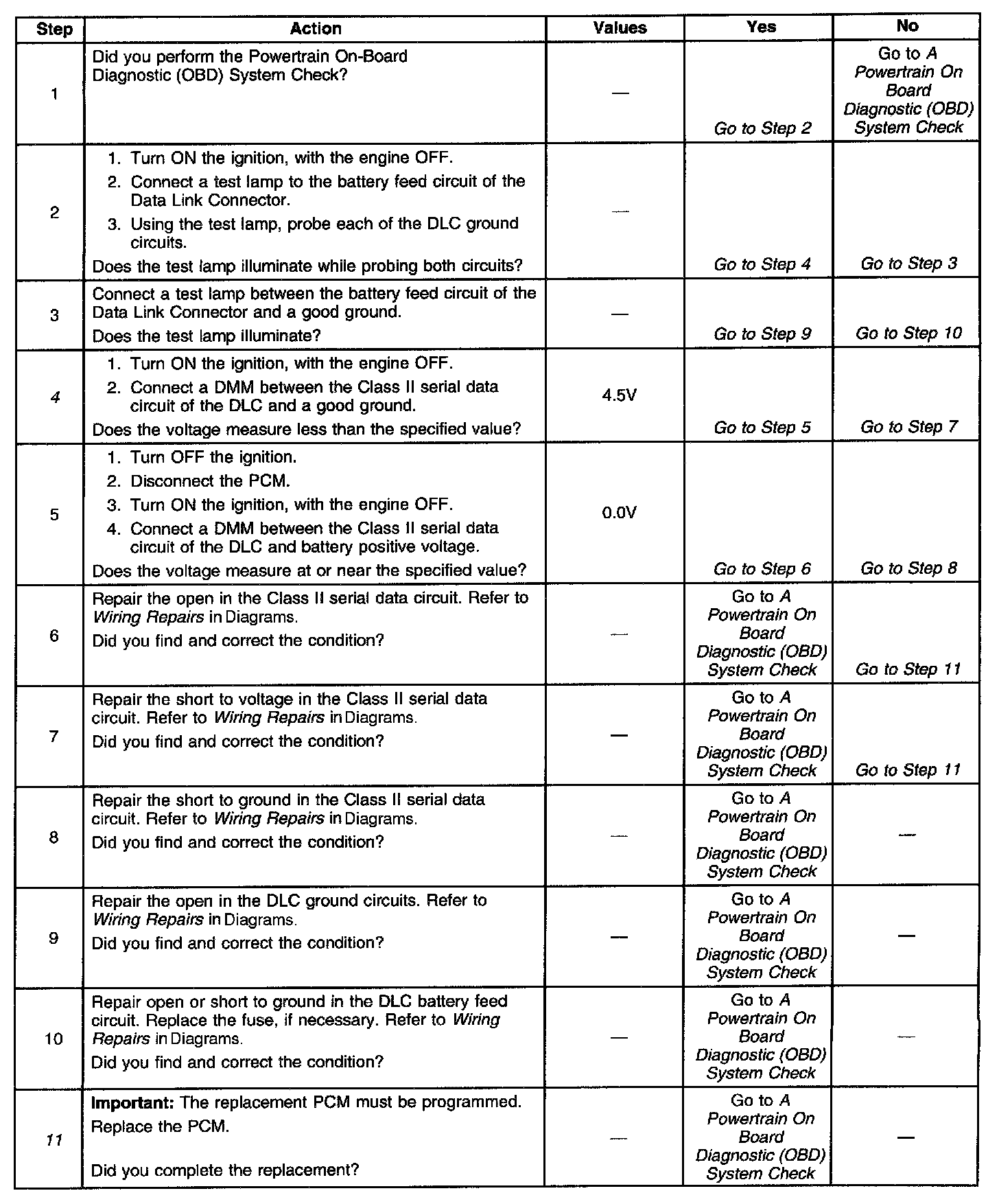 | Step | Action | Values | Yes | No |
|---|---|---|---|---|
| 1 | Did you perform the Powertrain On-Board Diagnostic (OBD) System Check? | — | Go to Step 2 | Go to A Powertrain On Board Diagnostic (OBD) System Check |
| 2 | 1. Turn ON the ignition, with the engine OFF. 2. Connect a test lamp to the battery feed circuit of the Data Link Connector. 3. Using the test lamp, probe each of the DLC ground circuits. Does the test lamp illuminate while probing both circuits? | — | Go to Step 4 | Go to Step 3 |
| 3 | Connect a test lamp between the battery feed circuit of the Data Link Connector and a good ground. Does the test lamp illuminate? | — | Go to Step 9 | Go to Step 10 |
| 4 | 1. Turn ON the ignition, with the engine OFF. 2. Connect a DMM between the Class II serial data circuit of the DLC and a good ground. Does the voltage measure less than the specified value? | 4.5V | Go to Step 5 | Go to Step 7 |
| 5 | 1. Turn OFF the ignition. 2. Disconnect the PCM. 3. Turn ON the ignition, with the engine OFF. 4. Connect a DMM between the Class II serial data circuit of the DLC and battery positive voltage. Does the voltage measure at or near the specified value? | 0.0V | Go to Step 6 | Go to Step 8 |
| 6 | Repair the open in the Class II serial data circuit. Refer to Wiring Repairs in Diagrams. Did you find and correct the condition? | — | Go to A Powertrain On Board Diagnostic (OBD) System Check | Go to Step 11 |
| 7 | Repair the short to voltage in the Class II serial data circuit. Refer to Wiring Repairs in Diagrams. Did you find and correct the condition? | — | Go to A Powertrain On Board Diagnostic (OBD) System Check | Go to Step 11 |
| 8 | Repair the short to ground in the Class II serial data circuit. Refer to Wiring Repairs in Diagrams. Did you find and correct the condition? | — | Go to A Powertrain On Board Diagnostic (OBD) System Check | — |
| 9 | Repair the open in the DLC ground circuits. Refer to Wiring Repairs in Diagrams. Did you find and correct the condition? | — | Go to A Powertrain On Board Diagnostic (OBD) System Check | — |
| 10 | Repair open or short to ground in the DLC battery feed circuit. Replace the fuse, if necessary. Refer to Wiring Repairs in Diagrams. Did you find and correct the condition? | — | Go to A Powertrain On Board Diagnostic (OBD) System Check | — |
| 11 | Important: The replacement PCM must be programmed. Replace the PCM. Did you complete the replacement? | — | Go to A Powertrain On Board Diagnostic (OBD) System Check | — |